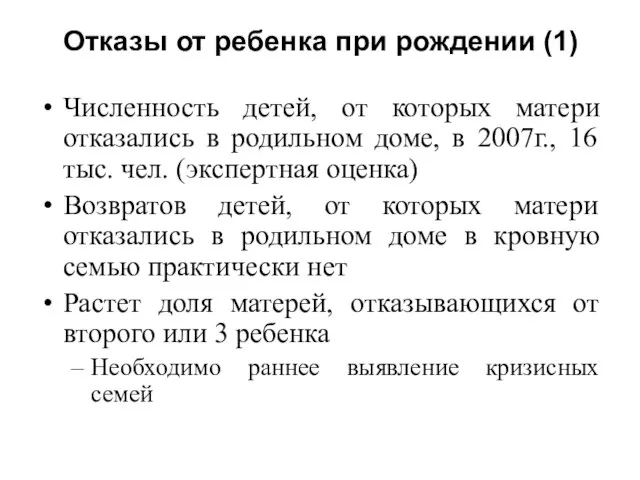 Отказы от ребенка при рождении (1)

• Численность детей, от которых матери отказались в родильном доме, в 2007г., 16 тыс. чел. (экспертная оценка)

• Возвратов детей, от которых матери отказались в родильном доме в кровную семью практически нет

• Растет доля матерей, отказывающихся от второго или 3 ребенка

– Необходимо раннее выявление кризисных семей